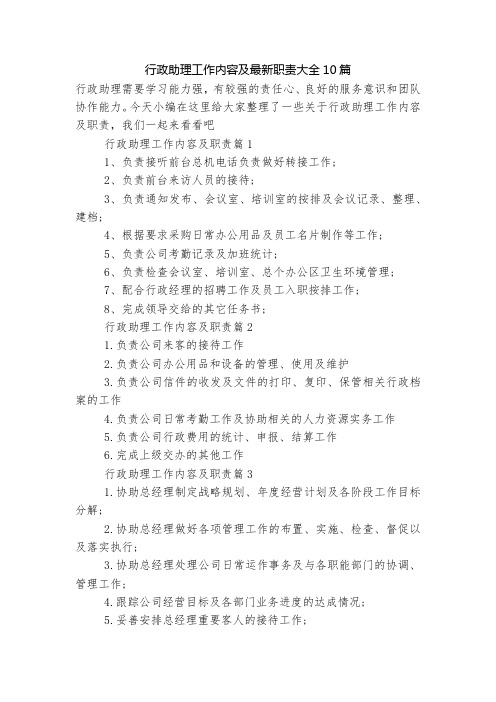 行政助理工作内容及最新职责大全10篇

行政助理需要学习能力强，有较强的责任心、良好的服务意识和团队协作能力。今天小编在这里给大家整理了一些关于行政助理工作内容及职责，我们一起来看看吧

行政助理工作内容及职责篇1

1、负责接听前台总机电话负责做好转接工作；

2、负责前台来访人员的接待；

3、负责通知发布、会议室、培训室的按排及会议记录、整理、建档；

4、根据要求采购日常办公用品及员工名片制作等工作；

5、负责公司考勤记录及加班统计；

6、负责检查会议室、培训室、总个办公区卫生环境管理；

7、配合行政经理的招聘工作及员工入职按排工作；

8、完成领导交给的其它任务书；

行政助理工作内容及职责篇2

1.负责公司来客的接待工作

2.负责公司办公用品和设备的管理、使用及维护

3.负责公司信件的收发及文件的打印、复印、保管相关行政档案的工作

4.负责公司日常考勤工作及协助相关的人力资源实务工作

5.负责公司行政费用的统计、申报、结算工作

6.完成上级交办的其他工作

行政助理工作内容及职责篇3

1.协助总经理制定战略规划、年度经营计划及各阶段工作目标分解；

2.协助总经理做好各项管理工作的布置、实施、检查、督促以及落实执行；

3.协助总经理处理公司日常运作事务及与各职能部门的协调、管理工作；

4.跟踪公司经营目标及各部门业务进度的达成情况；

5.妥善安排总经理重要客人的接待工作；